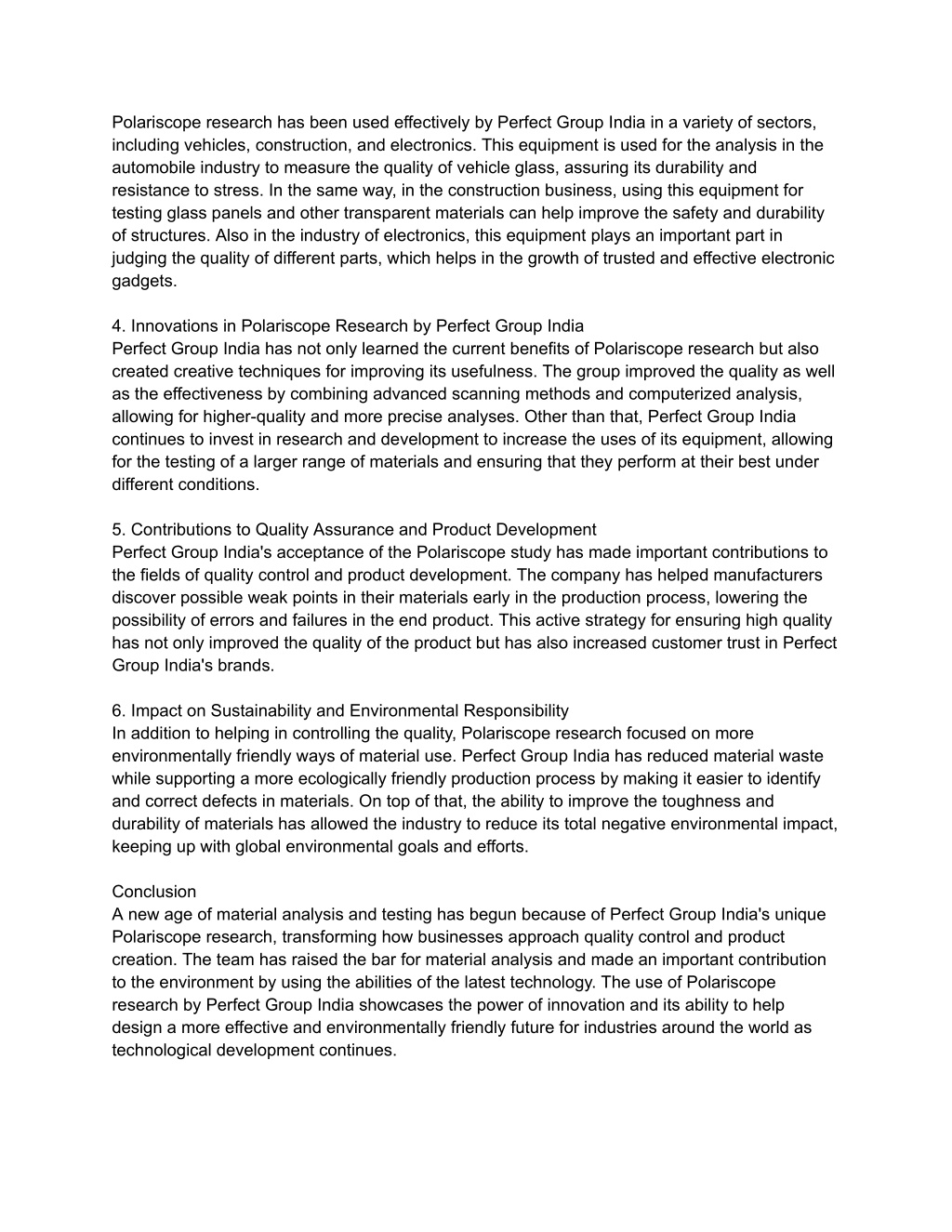 Polariscope research has been used effectively by Perfect Group India in a variety of sectors, including vehicles, construction, and electronics. This equipment is used for the analysis in the automobile industry to measure the quality of vehicle glass, assuring its durability and resistance to stress. In the same way, in the construction business, using this equipment for testing glass panels and other transparent materials can help improve the safety and durability of structures. Also in the industry of electronics, this equipment plays an important part in judging the quality of different parts, which helps in the growth of trusted and effective electronic gadgets.

4. Innovations in Polariscope Research by Perfect Group India
Perfect Group India has not only learned the current benefits of Polariscope research but also created creative techniques for improving its usefulness. The group improved the quality as well as the effectiveness by combining advanced scanning methods and computerized analysis, allowing for higher-quality and more precise analyses. Other than that, Perfect Group India continues to invest in research and development to increase the uses of its equipment, allowing for the testing of a larger range of materials and ensuring that they perform at their best under different conditions.

5. Contributions to Quality Assurance and Product Development
Perfect Group India's acceptance of the Polariscope study has made important contributions to the fields of quality control and product development. The company has helped manufacturers discover possible weak points in their materials early in the production process, lowering the possibility of errors and failures in the end product. This active strategy for ensuring high quality has not only improved the quality of the product but has also increased customer trust in Perfect Group India's brands.

6. Impact on Sustainability and Environmental Responsibility
In addition to helping in controlling the quality, Polariscope research focused on more environmentally friendly ways of material use. Perfect Group India has reduced material waste while supporting a more ecologically friendly production process by making it easier to identify and correct defects in materials. On top of that, the ability to improve the toughness and durability of materials has allowed the industry to reduce its total negative environmental impact, keeping up with global environmental goals and efforts.

Conclusion
A new age of material analysis and testing has begun because of Perfect Group India's unique Polariscope research, transforming how businesses approach quality control and product creation. The team has raised the bar for material analysis and made an important contribution to the environment by using the abilities of the latest technology. The use of Polariscope research by Perfect Group India showcases the power of innovation and its ability to help design a more effective and environmentally friendly future for industries around the world as technological development continues.